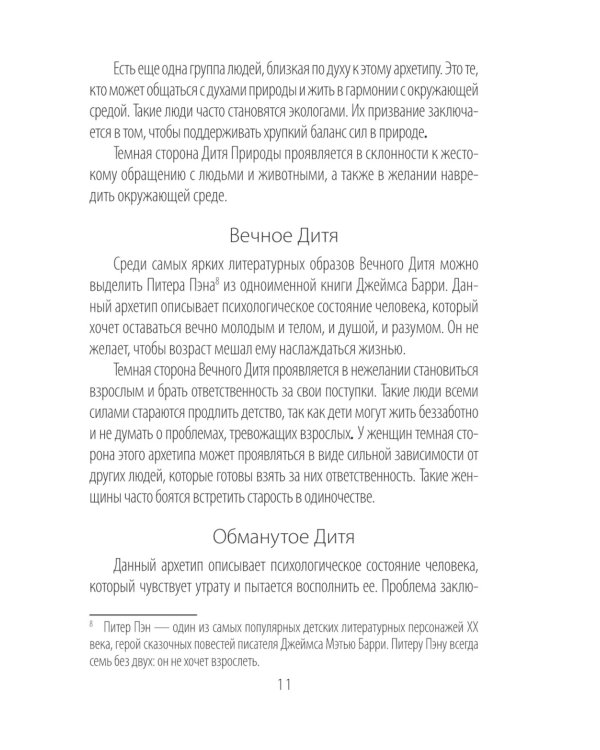 Есть еще одна группа людей, близкая по духу к этому архетипу. Это те, кто может общаться с духами природы и жить в гармонии с окружающей средой. Такие люди часто становятся экологами. Их призвание заключается в том, чтобы поддерживать хрупкий баланс сил в природе.

Темная сторона Дитя Природы проявляется в склонности к жестокому обращению с людьми и животными, а также в желании навредить окружающей среде.

Вечное Дитя

Среди самых ярких литературных образов Вечного Дитя можно выделить Питера Пэна$^{8}$ из одноименной книги Джеймса Барри. Данный архетип описывает психологическое состояние человека, который хочет оставаться вечно молодым и телом, и душой, и разумом. Он не желает, чтобы возраст мешал ему наслаждаться жизнью.

Темная сторона Вечного Дитя проявляется в нежелании становиться взрослым и брать ответственность за свои поступки. Такие люди всеми силами стараются продлить детство, так как дети могут жить беззаботно и не думать о проблемах, тревожащих взрослых. У женщин темная сторона этого архетипа может проявляться в виде сильной зависимости от других людей, которые готовы взять за них ответственность. Такие женщины часто боятся встретить старость в одиночестве.

Обманутое Дитя

Данный архетип описывает психологическое состояние человека, который чувствует утрату и пытается восполнить ее. Проблема заклю-

$^{8}$ Питер Пэн — один из самых популярных детских литературных персонажей XX века, герой сказочных повестей писателя Джеймса Мэтью Барри. Питеру Пэну всегда семь без двух: он не хочет взрослеть.

11